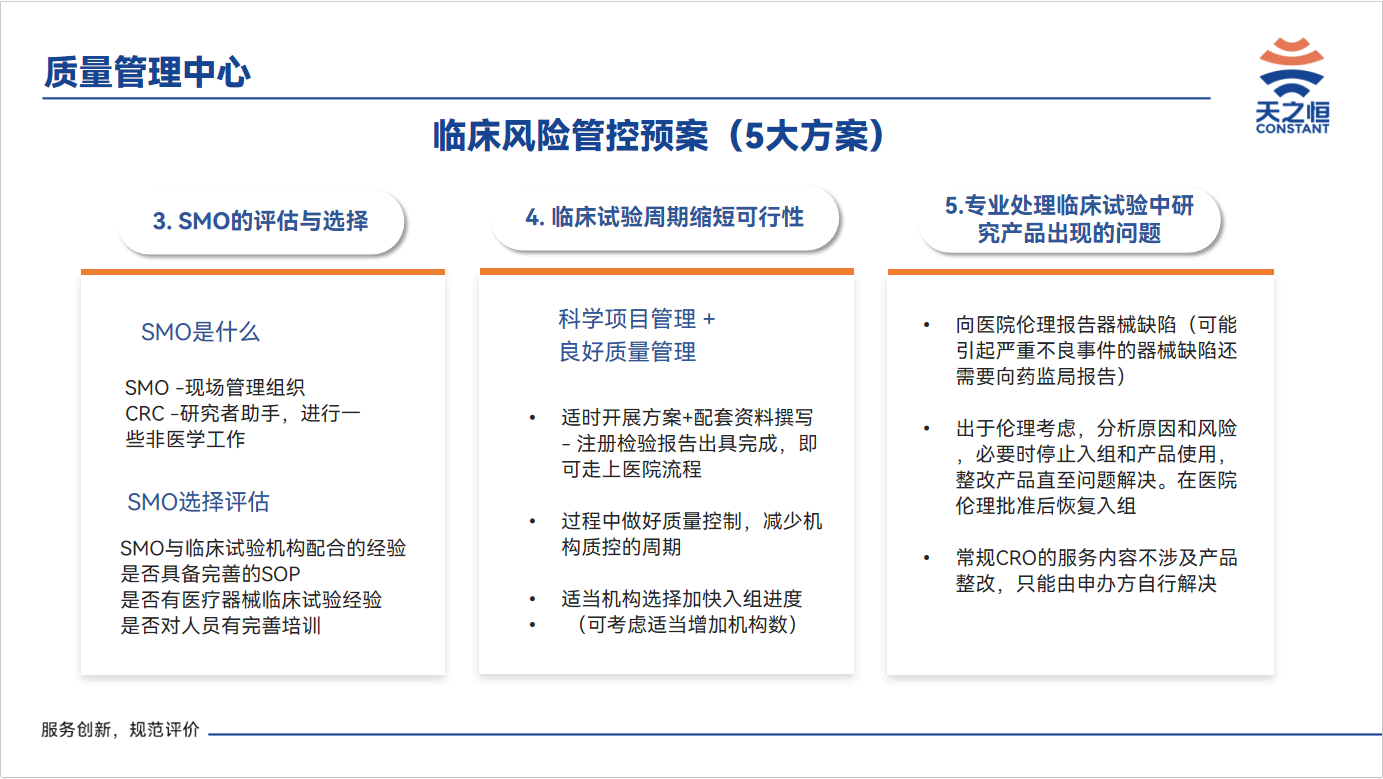 质量管理中心

天之恒
CONSTANT

临床风险管控预案（5大方案）

3. SMO的评估与选择

SMO是什么

SMO -现场管理组织
CRC -研究者助手，进行一些非医学工作

SMO选择评估

SMO与临床试验机构配合的经验
是否具备完善的SOP
是否有医疗器械临床试验经验
是否对人员有完善培训

4. 临床试验周期缩短可行性

科学项目管理 +
良好质量管理

• 适时开展方案+配套资料撰写 – 注册检验报告出具完成，即可走上医院流程

• 过程中做好质量控制，减少机构质控的周期

• 适当机构选择加快入组进度
• （可考虑适当增加机构数）

5.专业处理临床试验中研究产品出现的问题

• 向医院伦理报告器械缺陷（可能引起严重不良事件的器械缺陷还需要向药监局报告）

• 出于伦理考虑，分析原因和风险，必要时停止入组和产品使用，整改产品直至问题解决。在医院伦理批准后恢复入组

• 常规CRO的服务内容不涉及产品整改，只能由申办方自行解决

服务创新，规范评价